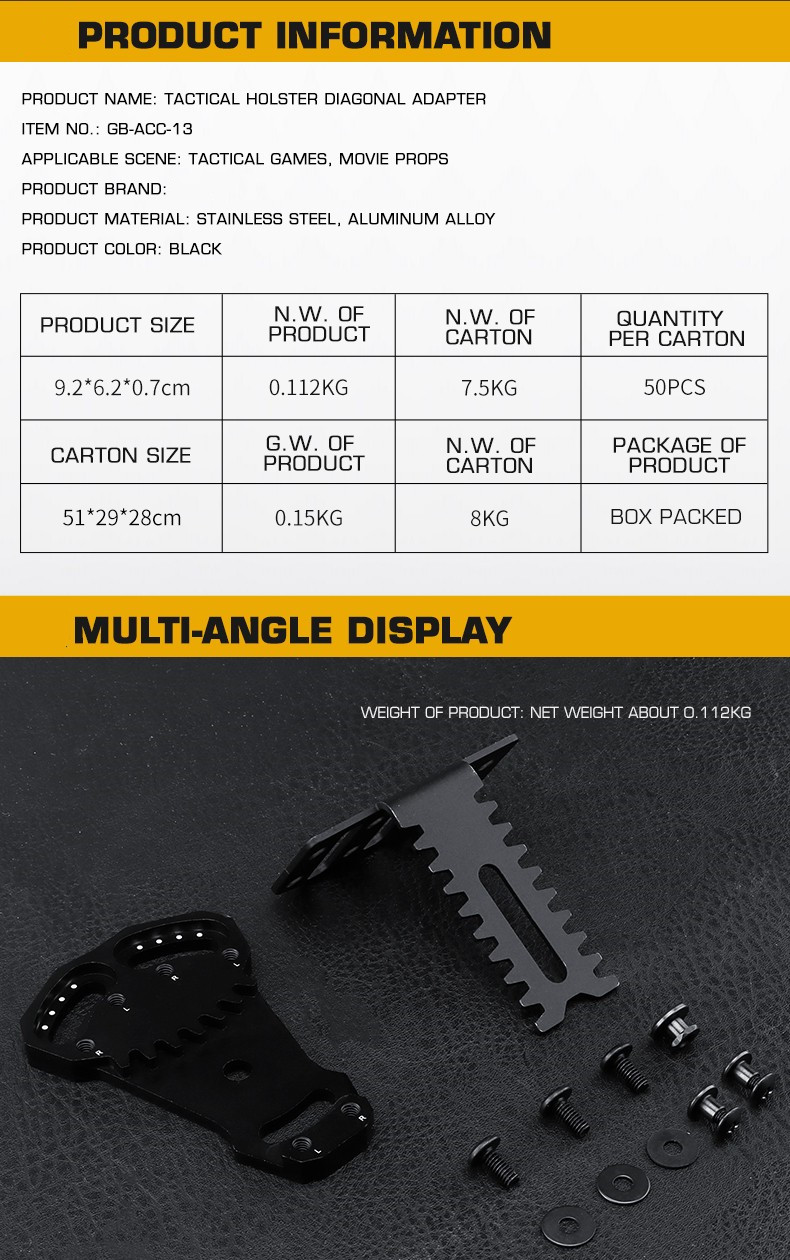 PRODUCT INFORMATION

PRODUCT NAME: TACTICAL HOLSTER DIAGONAL ADAPTER

ITEM NO.: GB-ACC-13

APPLICABLE SCENE: TACTICAL GAMES, MOVIE PROPS

PRODUCT BRAND:

PRODUCT MATERIAL: STAINLESS STEEL, ALUMINUM ALLOY

PRODUCT COLOR: BLACK

| PRODUCT SIZE | N.W. OF PRODUCT | N.W. OF CARTON | QUANTITY PER CARTON |
|---|---|---|---|
| 9.2*6.2*0.7cm | 0.112KG | 7.5KG | 50PCS |
| CARTON SIZE | G.W. OF PRODUCT | N.W. OF CARTON | PACKAGE OF PRODUCT |
| 51*29*28cm | 0.15KG | 8KG | BOX PACKED |

MULTI-ANGLE DISPLAY

WEIGHT OF PRODUCT: NET WEIGHT ABOUT 0.112KG